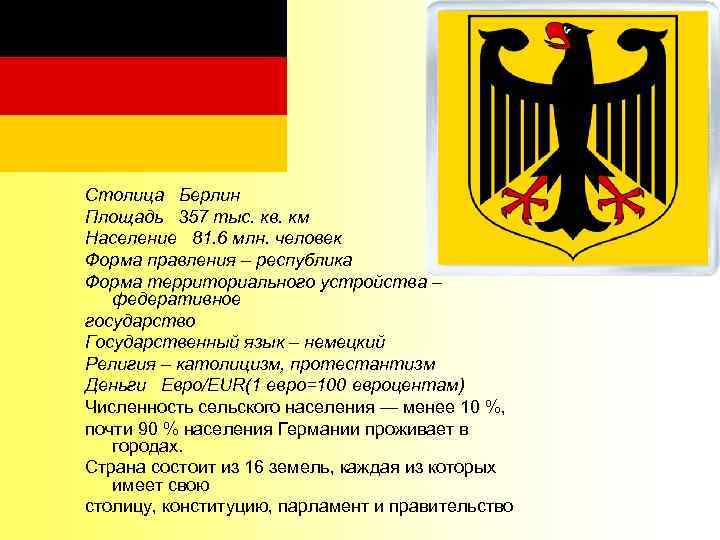 Столица Берлин
Площадь 357 тыс. кв. км
Население 81.6 млн. человек
Форма правления – республика
Форма территориального устройства – федеративное
государство
Государственный язык – немецкий
Религия – католицизм, протестантизм
Деньги Евро/EUR(1 евро=100 евроцентам)
Численность сельского населения — менее 10 %,
почти 90 % населения Германии проживает в городах.
Страна состоит из 16 земель, каждая из которых имеет свою
столицу, конституцию, парламент и правительство